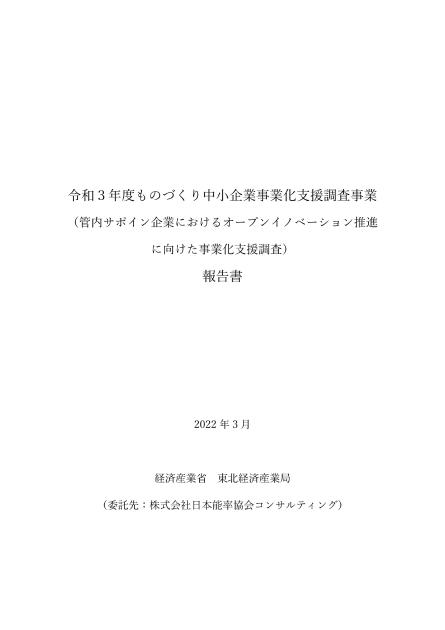 令和３年度ものづくり中小企業事業化支援調査事業
（管内サポイン企業におけるオープンイノベーション推進に向けた事業化支援調査）
報告書

2022 年 3 月

経済産業省　東北経済産業局

（委託先：株式会社日本能率協会コンサルティング）